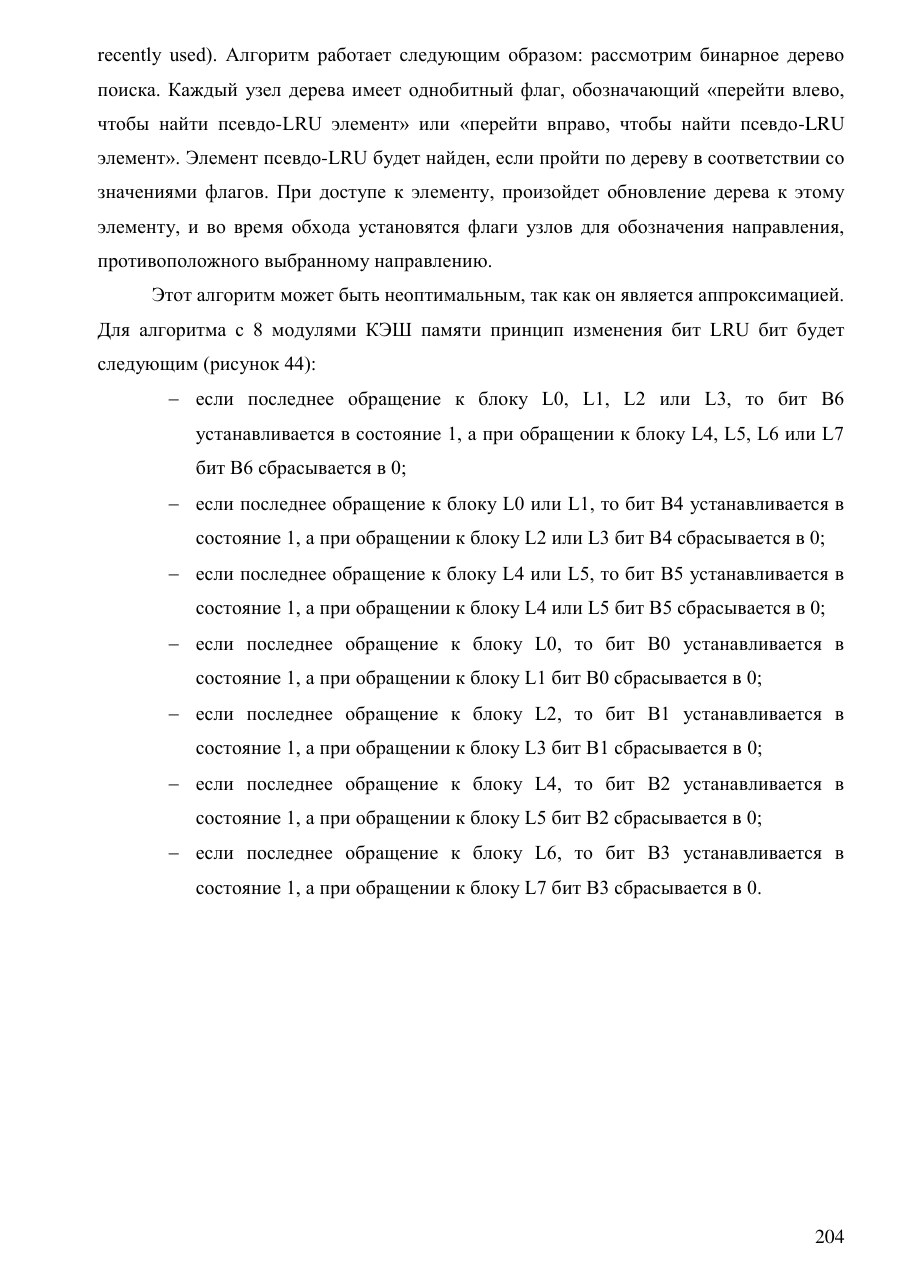 recently used). Алгоритм работает следующим образом: рассмотрим бинарное дерево поиска. Каждый узел дерева имеет однобитный флаг, обозначающий «перейти влево, чтобы найти псевдо-LRU элемент» или «перейти вправо, чтобы найти псевдо-LRU элемент». Элемент псевдо-LRU будет найден, если пройти по дереву в соответствии со значениями флагов. При доступе к элементу, произойдет обновление дерева к этому элементу, и во время обхода установятся флаги узлов для обозначения направления, противоположного выбранному направлению.

Этот алгоритм может быть неоптимальным, так как он является аппроксимацией. Для алгоритма с 8 модулями КЭШ памяти принцип изменения бит LRU бит будет следующим (рисунок 44):

– если последнее обращение к блоку L0, L1, L2 или L3, то бит B6 устанавливается в состояние 1, а при обращении к блоку L4, L5, L6 или L7 бит B6 сбрасывается в 0;

– если последнее обращение к блоку L0 или L1, то бит B4 устанавливается в состояние 1, а при обращении к блоку L2 или L3 бит B4 сбрасывается в 0;

– если последнее обращение к блоку L4 или L5, то бит B5 устанавливается в состояние 1, а при обращении к блоку L4 или L5 бит B5 сбрасывается в 0;

– если последнее обращение к блоку L0, то бит B0 устанавливается в состояние 1, а при обращении к блоку L1 бит B0 сбрасывается в 0;

– если последнее обращение к блоку L2, то бит B1 устанавливается в состояние 1, а при обращении к блоку L3 бит B1 сбрасывается в 0;

– если последнее обращение к блоку L4, то бит B2 устанавливается в состояние 1, а при обращении к блоку L5 бит B2 сбрасывается в 0;

– если последнее обращение к блоку L6, то бит B3 устанавливается в состояние 1, а при обращении к блоку L7 бит B3 сбрасывается в 0.

204